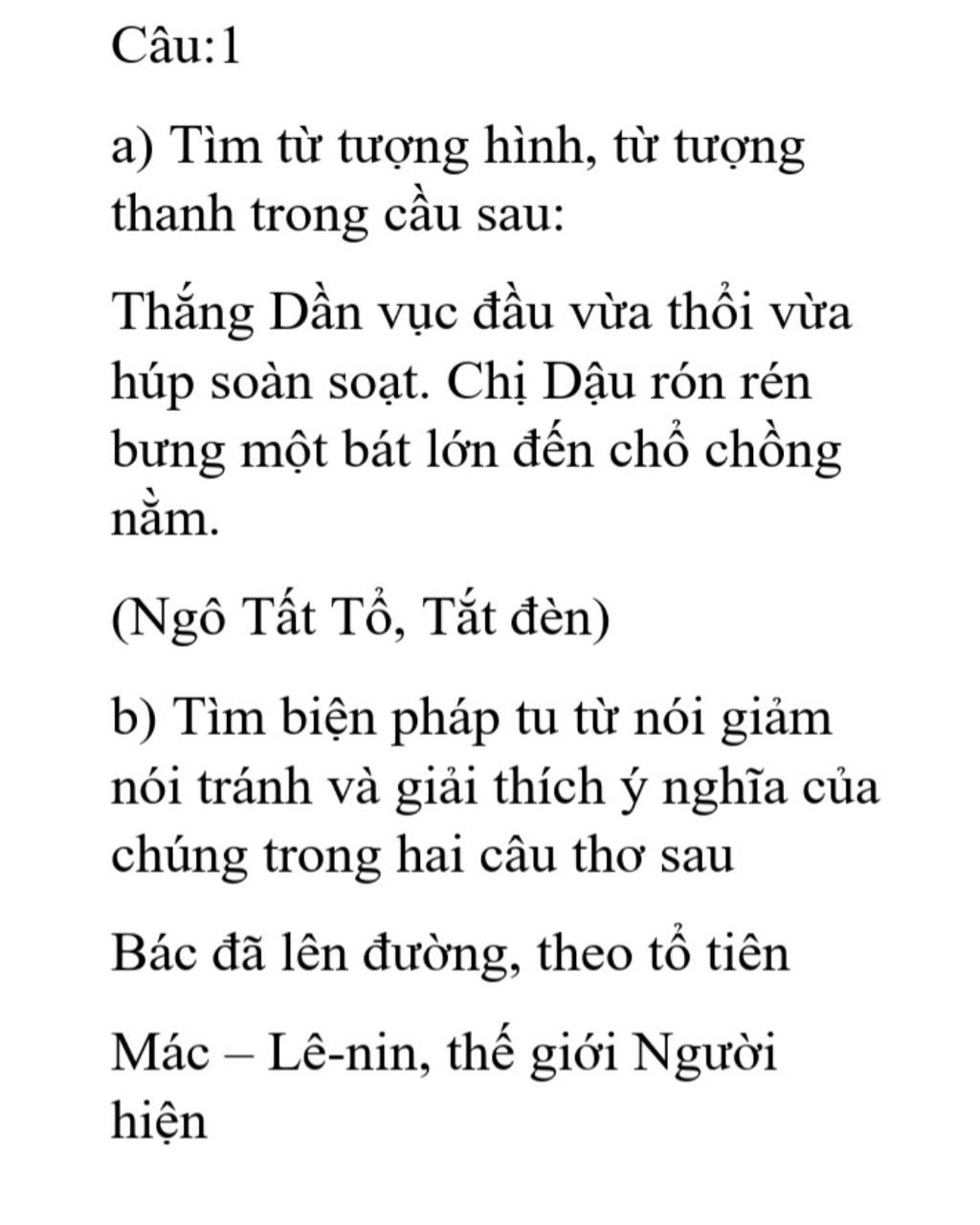 Câu:1

a) Tìm từ tượng hình, từ tượng thanh trong cầu sau:

Thắng Dần vục đầu vừa thổi vừa húp soàn soạt. Chị Dậu rón rén bưng một bát lớn đến chổ chồng nằm.

(Ngô Tất Tổ, Tắt đèn)

b) Tìm biện pháp tu từ nói giảm nói tránh và giải thích ý nghĩa của chúng trong hai câu thơ sau

Bác đã lên đường, theo tổ tiên

Mác – Lê-nin, thế giới Người hiện